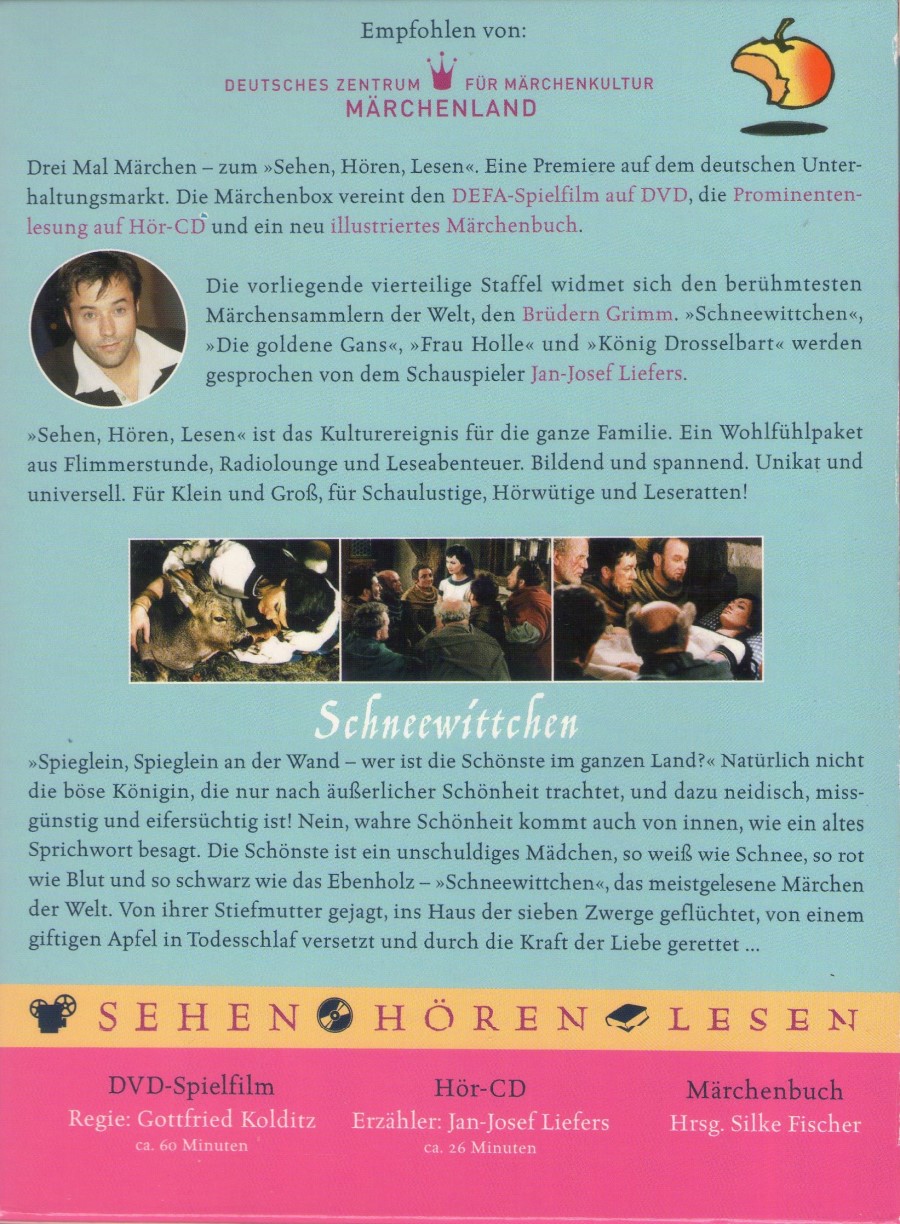 Empfohlen von:

DEUTSCHES ZENTRUM FÜR MÄRCHENKULTUR
MÄRCHENLAND

Drei Mal Märchen – zum »Sehen, Hören, Lesen«. Eine Premiere auf dem deutschen Unterhaltungsmarkt. Die Märchenbox vereint den DEFA-Spielfilm auf DVD, die Prominentenlesung auf Hör-CD und ein neu illustriertes Märchenbuch.

Die vorliegende vierteilige Staffel widmet sich den berühmtesten Märchensammlern der Welt, den Brüdern Grimm. »Schneewittchen«, »Die goldene Gans«, »Frau Holle« und »König Drosselbart« werden gesprochen von dem Schauspieler Jan-Josef Liefers.

»Sehen, Hören, Lesen« ist das Kulturereignis für die ganze Familie. Ein Wohlfühlpaket aus Flimmerstunde, Radiolounge und Leseabenteuer. Bildend und spannend. Unikat und universell. Für Klein und Groß, für Schaulustige, Hörwütige und Leseratten!

Schneewittchen

»Spieglein, Spieglein an der Wand – wer ist die Schönste im ganzen Land?« Natürlich nicht die böse Königin, die nur nach äußerlicher Schönheit trachtet, und dazu neidisch, missgünstig und eifersüchtig ist! Nein, wahre Schönheit kommt auch von innen, wie ein altes Sprichwort besagt. Die Schönste ist ein unschuldiges Mädchen, so weiß wie Schnee, so rot wie Blut und so schwarz wie das Ebenholz – »Schneewittchen«, das meistgelesene Märchen der Welt. Von ihrer Stiefmutter gejagt, ins Haus der sieben Zwerge geflüchtet, von einem giftigen Apfel in Todesschlaf versetzt und durch die Kraft der Liebe gerettet ...

SEHEN HÖREN LESEN

DVD-Spielfilm
Regie: Gottfried Kolditz
ca. 60 Minuten

Hör-CD
Erzähler: Jan-Josef Liefers
ca. 26 Minuten

Märchenbuch
Hrsg. Silke Fischer